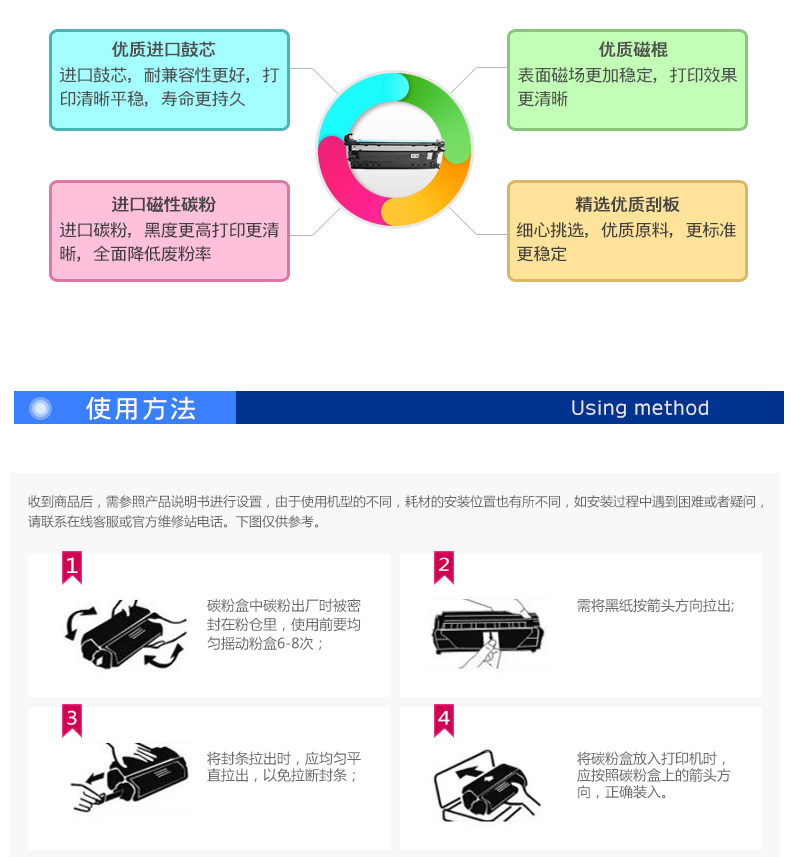 优质进口鼓芯
进口鼓芯，耐兼容性更好，打印清晰平稳，寿命更持久

进口磁性碳粉
进口碳粉，黑度更高打印更清晰，全面降低废粉率

优质磁棍
表面磁场更加稳定，打印效果更清晰

精选优质刮板
细心挑选，优质原料，更标准更稳定

使用方法
Using method

收到商品后，需参照产品说明书进行设置，由于使用机型的不同，耗材的安装位置也有所不同，如安装过程中遇到困难或者疑问，请联系在线客服或官方维修站电话。下图仅供参考。

1
碳粉盒中碳粉出厂时被密封在粉仓里，使用前要均匀摇动粉盒6-8次；

2
需将黑纸按箭头方向拉出;

3
将封条拉出时，应均匀平直拉出，以免拉断封条；

4
将碳粉盒放入打印机时，应按照碳粉盒上的箭头方向，正确装入。